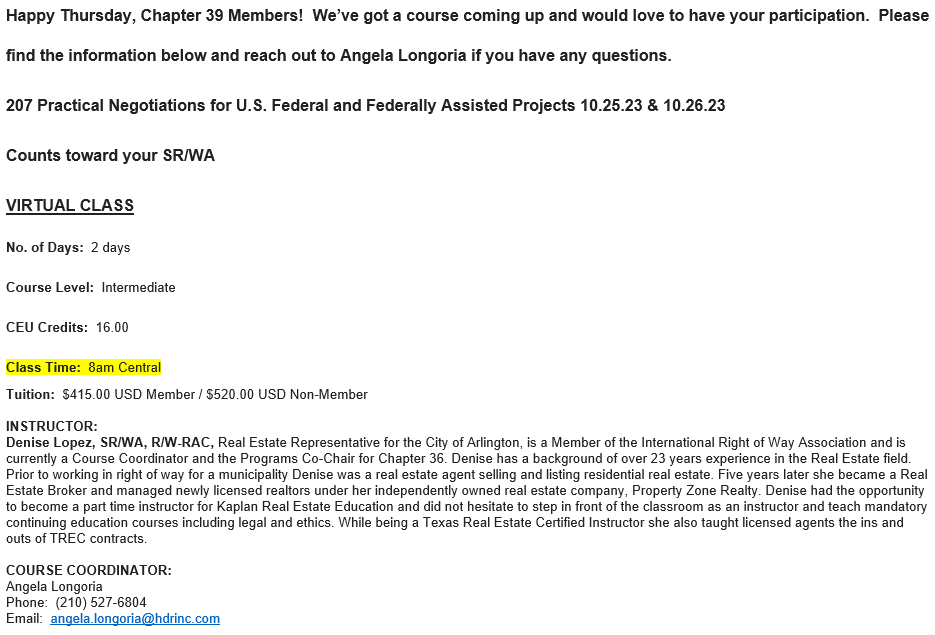 Happy Thursday, Chapter 39 Members! We've got a course coming up and would love to have your participation. Please find the information below and reach out to Angela Longoria if you have any questions.

207 Practical Negotiations for U.S. Federal and Federally Assisted Projects 10.25.23 & 10.26.23

Counts toward your SR/WA

VIRTUAL CLASS

No. of Days: 2 days

Course Level: Intermediate

CEU Credits: 16.00

Class Time: 8am Central

Tuition: $415.00 USD Member / $520.00 USD Non-Member

INSTRUCTOR:
Denise Lopez, SR/WA, R/W-RAC, Real Estate Representative for the City of Arlington, is a Member of the International Right of Way Association and is currently a Course Coordinator and the Programs Co-Chair for Chapter 36. Denise has a background of over 23 years experience in the Real Estate field. Prior to working in right of way for a municipality Denise was a real estate agent selling and listing residential real estate. Five years later she became a Real Estate Broker and managed newly licensed realtors under her independently owned real estate company, Property Zone Realty. Denise had the opportunity to become a part time instructor for Kaplan Real Estate Education and did not hesitate to step in front of the classroom as an instructor and teach mandatory continuing education courses including legal and ethics. While being a Texas Real Estate Certified Instructor she also taught licensed agents the ins and outs of TREC contracts.

COURSE COORDINATOR:
Angela Longoria
Phone: (210) 527-6804
Email: angela.longoria@hdrinc.com